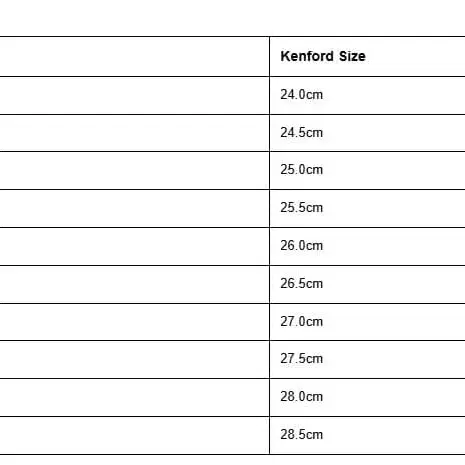 | | Kenford Size |
|---|---|
| | 24.0cm |
| | 24.5cm |
| | 25.0cm |
| | 25.5cm |
| | 26.0cm |
| | 26.5cm |
| | 27.0cm |
| | 27.5cm |
| | 28.0cm |
| | 28.5cm |